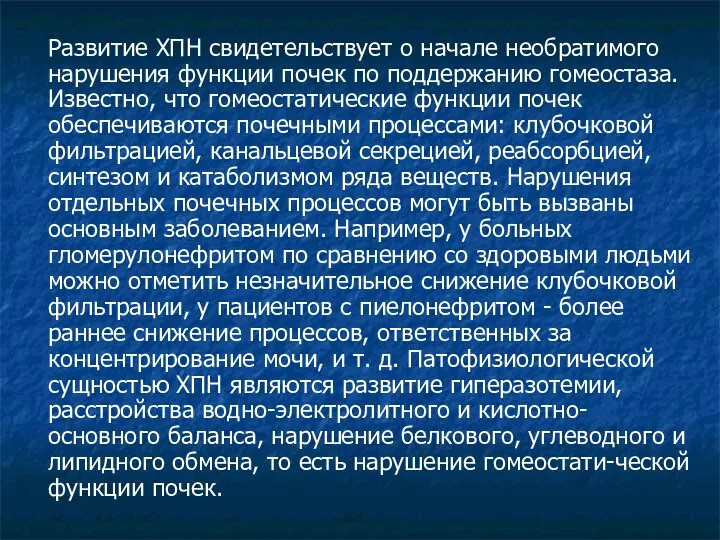 Развитие ХПН свидетельствует о начале необратимого нарушения функции почек по поддержанию гомеостаза. Известно, что гомеостатические функции почек обеспечиваются почечными процессами: клубочковой фильтрацией, канальцевой секрецией, реабсорбцией, синтезом и катаболизмом ряда веществ. Нарушения отдельных почечных процессов могут быть вызваны основным заболеванием. Например, у больных гломерулонефритом по сравнению со здоровыми людьми можно отметить незначительное снижение клубочковой фильтрации, у пациентов с пиелонефритом - более раннее снижение процессов, ответственных за концентрирование мочи, и т. д. Патофизиологической сущностью ХПН являются развитие гиперазотемии, расстройства водно-электролитного и кислотно-основного баланса, нарушение белкового, углеводного и липидного обмена, то есть нарушение гомеостати-ческой функции почек.